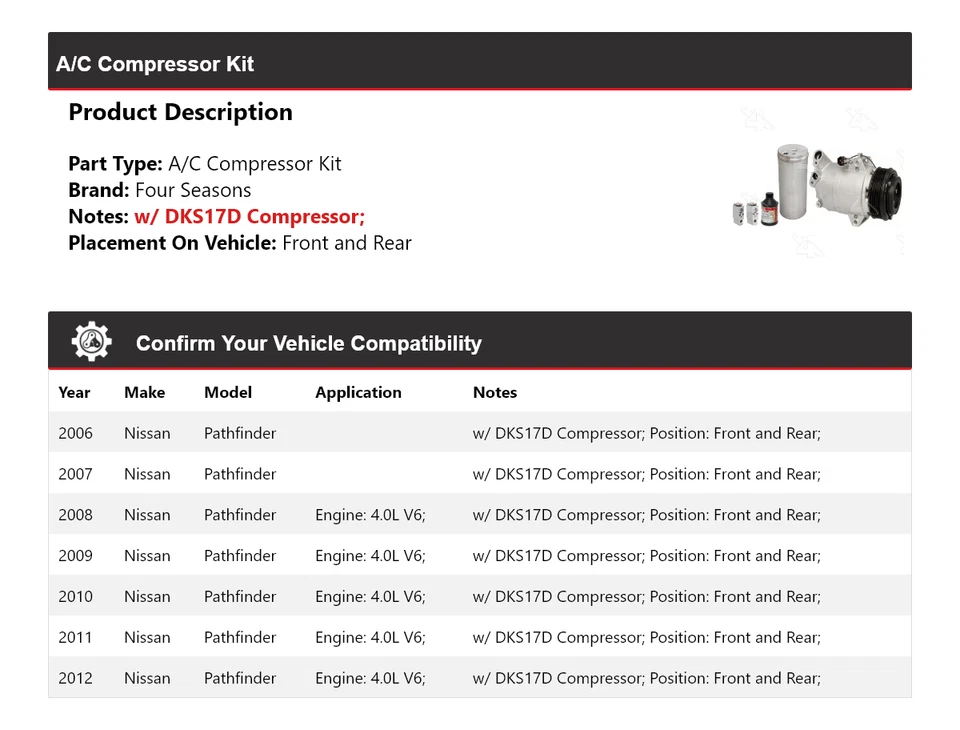 A/C Compressor Kit

Product Description

Part Type: A/C Compressor Kit
Brand: Four Seasons
Notes: w/ DKS17D Compressor;
Placement On Vehicle: Front and Rear

Confirm Your Vehicle Compatibility

| Year | Make | Model | Application | Notes |
|---|---|---|---|---|
| 2006 | Nissan | Pathfinder | | w/ DKS17D Compressor; Position: Front and Rear; |
| 2007 | Nissan | Pathfinder | | w/ DKS17D Compressor; Position: Front and Rear; |
| 2008 | Nissan | Pathfinder | Engine: 4.0L V6; | w/ DKS17D Compressor; Position: Front and Rear; |
| 2009 | Nissan | Pathfinder | Engine: 4.0L V6; | w/ DKS17D Compressor; Position: Front and Rear; |
| 2010 | Nissan | Pathfinder | Engine: 4.0L V6; | w/ DKS17D Compressor; Position: Front and Rear; |
| 2011 | Nissan | Pathfinder | Engine: 4.0L V6; | w/ DKS17D Compressor; Position: Front and Rear; |
| 2012 | Nissan | Pathfinder | Engine: 4.0L V6; | w/ DKS17D Compressor; Position: Front and Rear; |